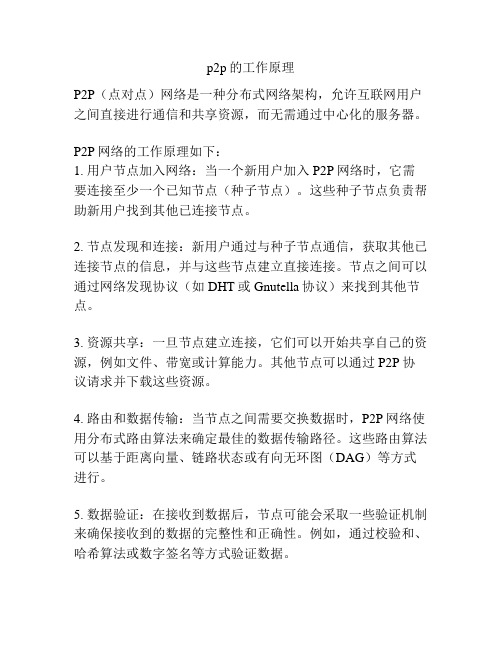 p2p 的工作原理

P2P（点对点）网络是一种分布式网络架构，允许互联网用户之间直接进行通信和共享资源，而无需通过中心化的服务器。

P2P 网络的工作原理如下：
1. 用户节点加入网络：当一个新用户加入 P2P 网络时，它需要连接至少一个已知节点（种子节点）。这些种子节点负责帮助新用户找到其他已连接节点。

2. 节点发现和连接：新用户通过与种子节点通信，获取其他已连接节点的信息，并与这些节点建立直接连接。节点之间可以通过网络发现协议（如 DHT 或 Gnutella 协议）来找到其他节点。

3. 资源共享：一旦节点建立连接，它们可以开始共享自己的资源，例如文件、带宽或计算能力。其他节点可以通过 P2P 协议请求并下载这些资源。

4. 路由和数据传输：当节点之间需要交换数据时，P2P 网络使用分布式路由算法来确定最佳的数据传输路径。这些路由算法可以基于距离向量、链路状态或有向无环图（DAG）等方式进行。

5. 数据验证：在接收到数据后，节点可能会采取一些验证机制来确保接收到的数据的完整性和正确性。例如，通过校验和、哈希算法或数字签名等方式验证数据。